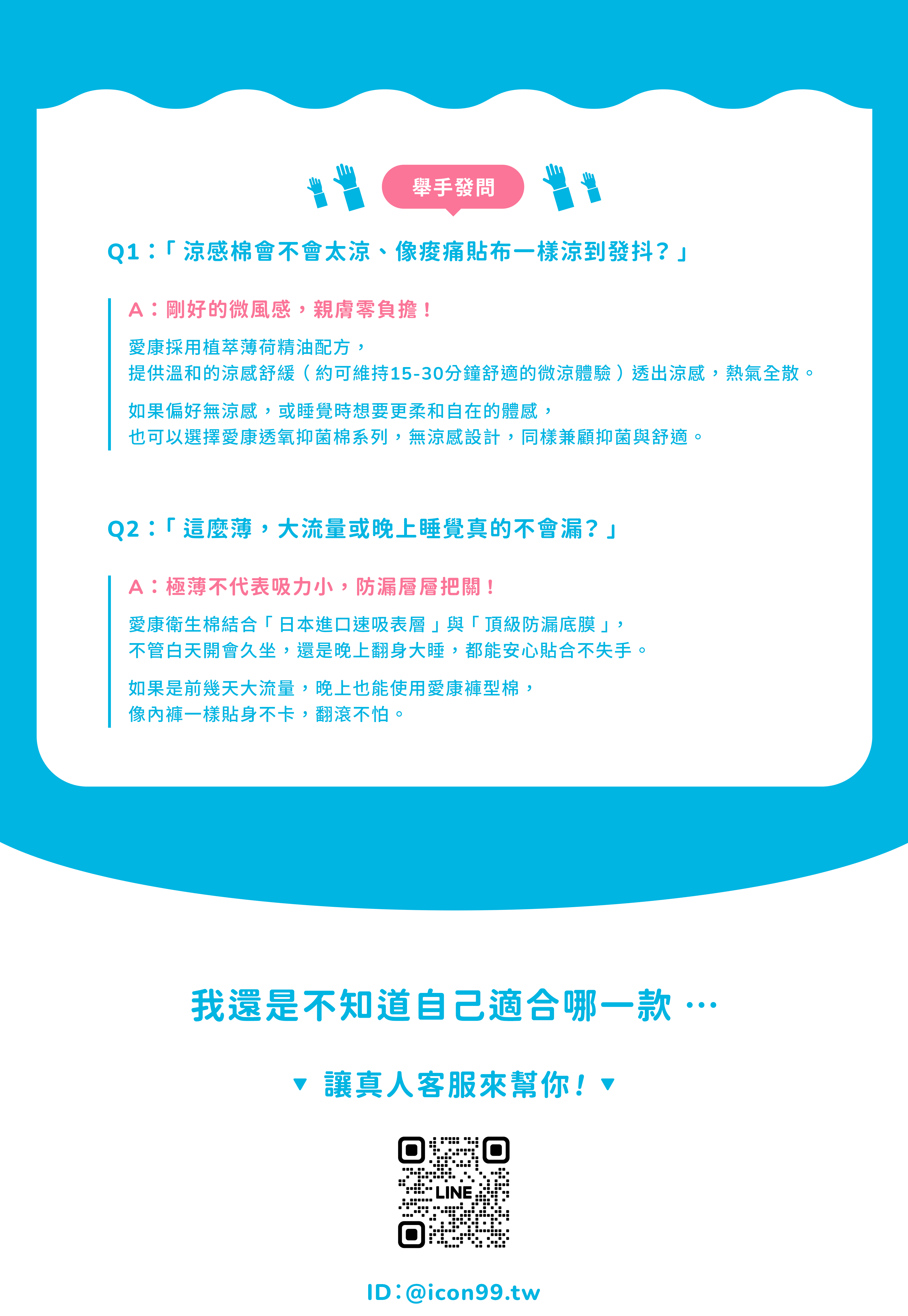 舉手發問

Q1：「涼感棉會不會太涼、像痠痛貼布一樣涼到發抖？」

A：剛好的微風感，親膚零負擔！

愛康採用植萃薄荷精油配方，
提供溫和的涼感舒緩（約可維持15-30分鐘舒適的微涼體驗）透出涼感，熱氣全散。

如果偏好無涼感，或睡覺時想要更柔和自在的體感，
也可以選擇愛康透氧抑菌棉系列，無涼感設計，同樣兼顧抑菌與舒適。

Q2：「這麼薄，大流量或晚上睡覺真的不會漏？」

A：極薄不代表吸力小，防漏層層把關！

愛康衛生棉結合「日本進口速吸表層」與「頂級防漏底膜」，
不管白天開會久坐，還是晚上翻身大睡，都能安心貼合不失手。

如果是前幾天大流量，晚上也能使用愛康褲型棉，
像內褲一樣貼身不卡，翻滾不怕。

我還是不知道自己適合哪一款 …

▼ 讓真人客服來幫你！▼

LINE

ID：@icon99.tw